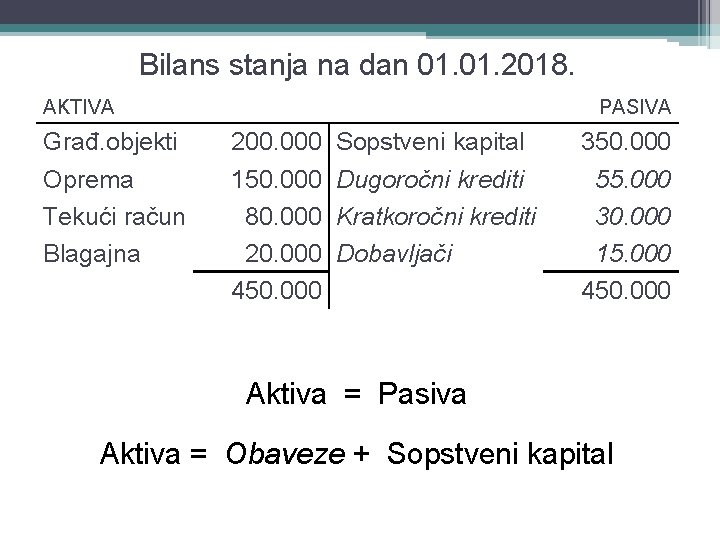 Bilans stanja na dan 01.01.2018.

| AKTIVA | | | PASIVA |
|---|---|---|---|
| Građ.objekti | 200.000 | Sopstveni kapital | 350.000 |
| Oprema | 150.000 | Dugoročni krediti | 55.000 |
| Tekući račun | 80.000 | Kratkoročni krediti | 30.000 |
| Blagajna | 20.000 | Dobavljači | 15.000 |
| | 450.000 | | 450.000 |

Aktiva = Pasiva

Aktiva = Obaveze + Sopstveni kapital